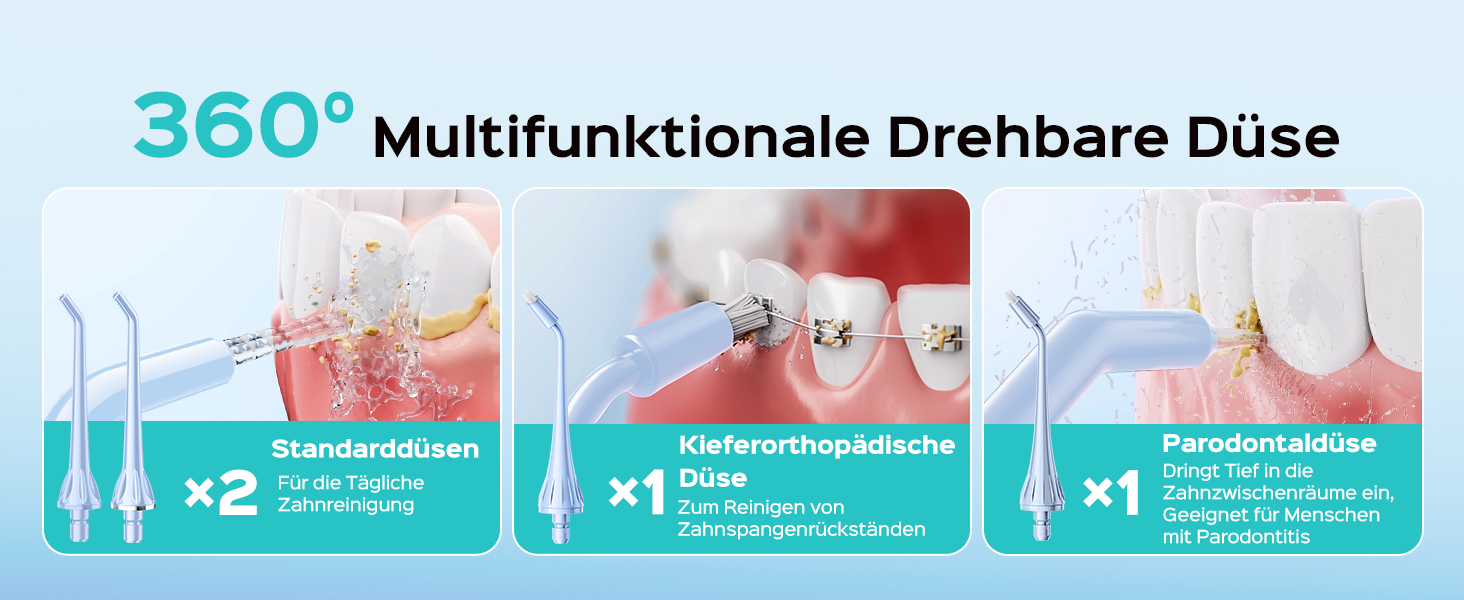 360° Multifunktionale Drehbare Düse

×2 Standarddüsen
Für die Tägliche Zahnreinigung

×1 Kieferorthopädische Düse
Zum Reinigen von Zahnspangenrückständen

×1 Parodontaldüse
Dringt Tief in die Zahnzwischenräume ein, Geeignet für Menschen mit Parodontitis